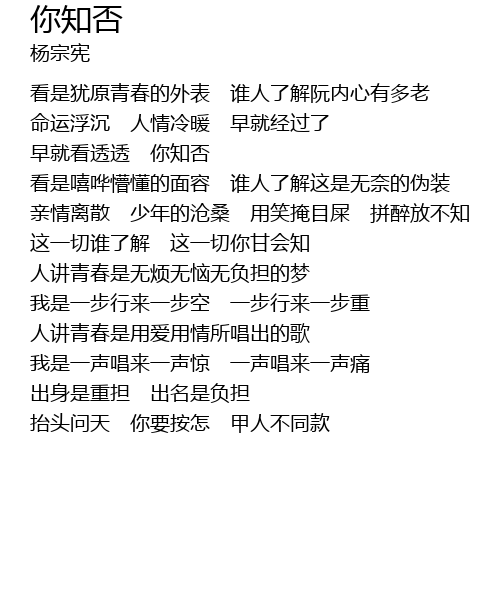 你知否
杨宗宪

看是犹原青春的外表　谁人了解阮内心有多老
命运浮沉　人情冷暖　早就经过了
早就看透透　你知否
看是嘻哗懵懂的面容　谁人了解这是无奈的伪装
亲情离散　少年的沧桑　用笑掩目屎　拼醉放不知
这一切谁了解　这一切你甘会知
人讲青春是无烦无恼无负担的梦
我是一步行来一步空　一步行来一步重
人讲青春是用爱用情所唱出的歌
我是一声唱来一声惊　一声唱来一声痛
出身是重担　出名是负担
抬头问天　你要按怎　甲人不同款